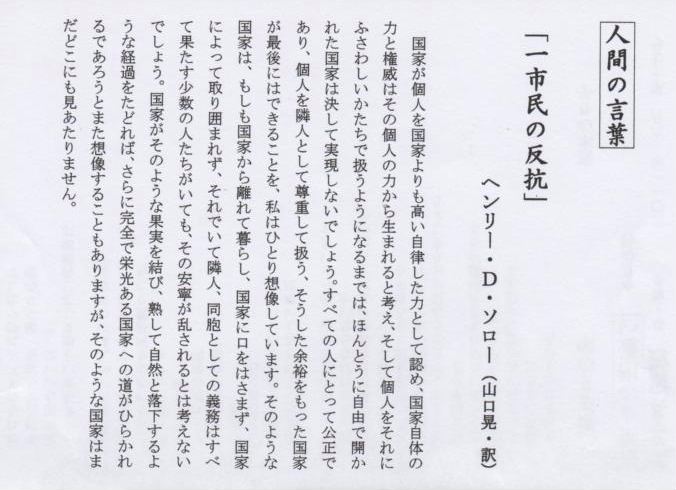 人間の言葉

「一市民の反抗」

ヘンリー・D・ソロー（山口晃・訳）

国家が個人を国家よりも高い自律した力として認め、国家自体の力と権威はその個人の力から生まれると考え、そして個人をそれにふさわしいかたちで扱うようになるまでは、ほんとうに自由で開かれた国家は決して実現しないでしょう。すべての人にとって公正であり、個人を隣人として尊重して扱う、そうした余裕をもった国家が最後にはできることを、私はひとり想像しています。そのような国家は、もしも国家から離れて暮らし、国家に口をはさまず、国家によって取り囲まれず、それでいて隣人、同胞としての義務はすべて果たす少数の人たちがいても、その安寧が乱されるとは考えないでしょう。国家がそのような果実を結び、熟して自然と落下するような経過をたどれば、さらに完全で栄光ある国家への道がひらかれるであろうとまた想像することもありますが、そのような国家はまだどこにも見あたりません。